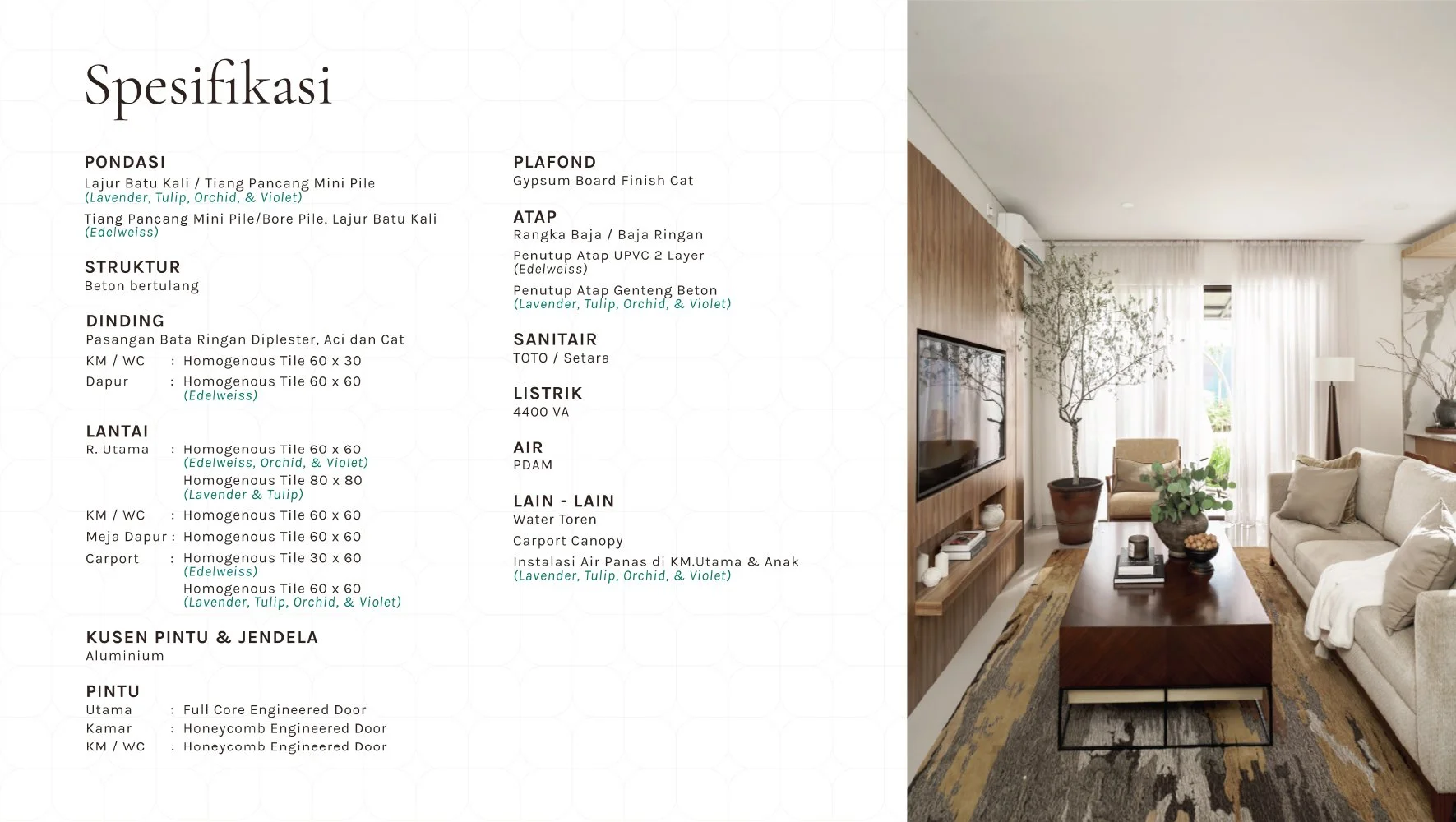 Spesifikasi

PONDASI
Lajur Batu Kali / Tiang Pancang Mini Pile
(Lavender, Tulip, Orchid, & Violet)
Tiang Pancang Mini Pile/Bore Pile, Lajur Batu Kali
(Edelweiss)

STRUKTUR
Beton bertulang

DINDING
Pasangan Bata Ringan Diplester, Aci dan Cat
KM / WC : Homogenous Tile 60 x 30
Dapur : Homogenous Tile 60 x 60
(Edelweiss)

LANTAI
R. Utama : Homogenous Tile 60 x 60
(Edelweiss, Orchid, & Violet)
Homogenous Tile 80 x 80
(Lavender & Tulip)
KM / WC : Homogenous Tile 60 x 60
Meja Dapur : Homogenous Tile 60 x 60
Carport : Homogenous Tile 30 x 60
(Edelweiss)
Homogenous Tile 60 x 60
(Lavender, Tulip, Orchid, & Violet)

KUSEN PINTU & JENDELA
Aluminium

PINTU
Utama : Full Core Engineered Door
Kamar : Honeycomb Engineered Door
KM / WC : Honeycomb Engineered Door

PLAFOND
Gypsum Board Finish Cat

ATAP
Rangka Baja / Baja Ringan
Penutup Atap UPVC 2 Layer
(Edelweiss)
Penutup Atap Genteng Beton
(Lavender, Tulip, Orchid, & Violet)

SANITAIR
TOTO / Setara

LISTRIK
4400 VA

AIR
PDAM

LAIN - LAIN
Water Toren
Carport Canopy
Instalasi Air Panas di KM.Utama & Anak
(Lavender, Tulip, Orchid, & Violet)